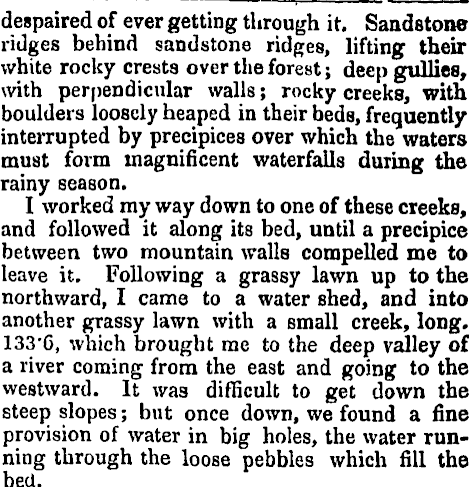 despaired of ever getting through it. Sandstone ridges behind sandstone ridges, lifting their white rocky crests over the forest; deep gullies, with perpendicular walls; rocky creeks, with boulders loosely heaped in their beds, frequently interrupted by precipices over which the waters must form magnificent waterfalls during the rainy season.

I worked my way down to one of these creeks, and followed it along its bed, until a precipice between two mountain walls compelled me to leave it. Following a grassy lawn up to the northward, I came to a water shed, and into another grassy lawn with a small creek, long. 133·6, which brought me to the deep valley of a river coming from the east and going to the westward. It was difficult to get down the steep slopes; but once down, we found a fine provision of water in big holes, the water running through the loose pebbles which fill the bed.